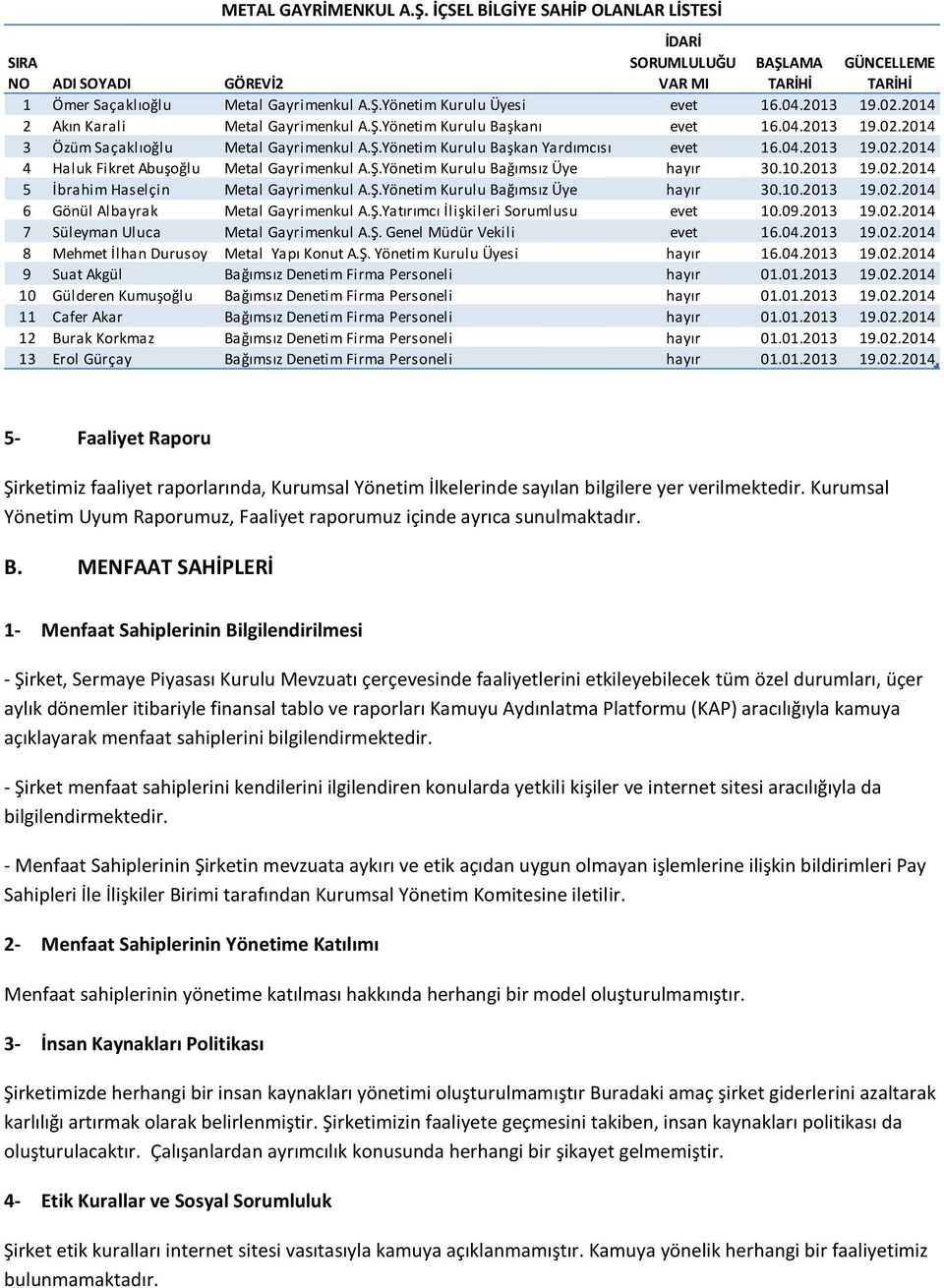 METAL GAYRİMENKUL A.Ş. İÇSEL BİLGİYE SAHİP OLANLAR LİSTESİ

| SIRA NO | ADI SOYADI | GÖREVİ2 | İDARİ SORUMLULUĞU VAR MI | BAŞLAMA TARİHİ | GÜNCELLEME TARİHİ |
|---|---|---|---|---|---|
| 1 | Ömer Saçaklıoğlu | Metal Gayrimenkul A.Ş.Yönetim Kurulu Üyesi | evet | 16.04.2013 | 19.02.2014 |
| 2 | Akın Karali | Metal Gayrimenkul A.Ş.Yönetim Kurulu Başkanı | evet | 16.04.2013 | 19.02.2014 |
| 3 | Özüm Saçaklıoğlu | Metal Gayrimenkul A.Ş.Yönetim Kurulu Başkan Yardımcısı | evet | 16.04.2013 | 19.02.2014 |
| 4 | Haluk Fikret Abuşoğlu | Metal Gayrimenkul A.Ş.Yönetim Kurulu Bağımsız Üye | hayır | 30.10.2013 | 19.02.2014 |
| 5 | İbrahim Haselçin | Metal Gayrimenkul A.Ş.Yönetim Kurulu Bağımsız Üye | hayır | 30.10.2013 | 19.02.2014 |
| 6 | Gönül Albayrak | Metal Gayrimenkul A.Ş.Yatırımcı İlişkileri Sorumlusu | evet | 10.09.2013 | 19.02.2014 |
| 7 | Süleyman Uluca | Metal Gayrimenkul A.Ş. Genel Müdür Vekili | evet | 16.04.2013 | 19.02.2014 |
| 8 | Mehmet İlhan Durusoy | Metal Yapı Konut A.Ş. Yönetim Kurulu Üyesi | hayır | 16.04.2013 | 19.02.2014 |
| 9 | Suat Akgül | Bağımsız Denetim Firma Personeli | hayır | 01.01.2013 | 19.02.2014 |
| 10 | Gülderen Kumuşoğlu | Bağımsız Denetim Firma Personeli | hayır | 01.01.2013 | 19.02.2014 |
| 11 | Cafer Akar | Bağımsız Denetim Firma Personeli | hayır | 01.01.2013 | 19.02.2014 |
| 12 | Burak Korkmaz | Bağımsız Denetim Firma Personeli | hayır | 01.01.2013 | 19.02.2014 |
| 13 | Erol Gürçay | Bağımsız Denetim Firma Personeli | hayır | 01.01.2013 | 19.02.2014 |

5- Faaliyet Raporu

Şirketimiz faaliyet raporlarında, Kurumsal Yönetim İlkelerinde sayılan bilgilere yer verilmektedir. Kurumsal Yönetim Uyum Raporumuz, Faaliyet raporumuz içinde ayrıca sunulmaktadır.

B. MENFAAT SAHİPLERİ

1- Menfaat Sahiplerinin Bilgilendirilmesi

- Şirket, Sermaye Piyasası Kurulu Mevzuatı çerçevesinde faaliyetlerini etkileyebilecek tüm özel durumları, üçer aylık dönemler itibariyle finansal tablo ve raporları Kamuyu Aydınlatma Platformu (KAP) aracılığıyla kamuya açıklayarak menfaat sahiplerini bilgilendirmektedir.

- Şirket menfaat sahiplerini kendilerini ilgilendiren konularda yetkili kişiler ve internet sitesi aracılığıyla da bilgilendirmektedir.

- Menfaat Sahiplerinin Şirketin mevzuata aykırı ve etik açıdan uygun olmayan işlemlerine ilişkin bildirimleri Pay Sahipleri İle İlişkiler Birimi tarafından Kurumsal Yönetim Komitesine iletilir.

2- Menfaat Sahiplerinin Yönetime Katılımı

Menfaat sahiplerinin yönetime katılması hakkında herhangi bir model oluşturulmamıştır.

3- İnsan Kaynakları Politikası

Şirketimizde herhangi bir insan kaynakları yönetimi oluşturulmamıştır Buradaki amaç şirket giderlerini azaltarak karlılığı artırmak olarak belirlenmiştir. Şirketimizin faaliyete geçmesini takiben, insan kaynakları politikası da oluşturulacaktır. Çalışanlardan ayrımcılık konusunda herhangi bir şikayet gelmemiştir.

4- Etik Kurallar ve Sosyal Sorumluluk

Şirket etik kuralları internet sitesi vasıtasıyla kamuya açıklanmamıştır. Kamuya yönelik herhangi bir faaliyetimiz bulunmamaktadır.